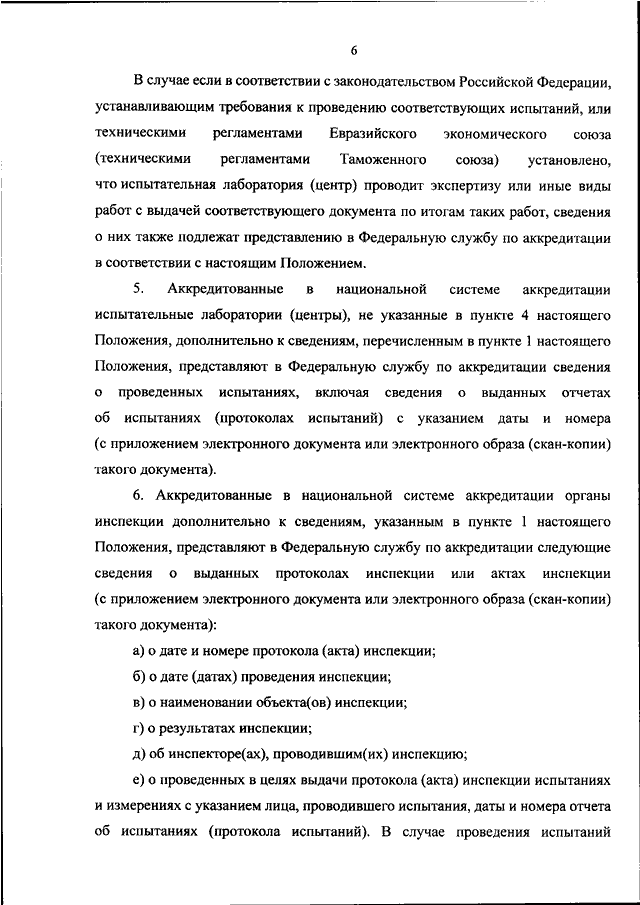 6

В случае если в соответствии с законодательством Российской Федерации, устанавливающим требования к проведению соответствующих испытаний, или техническими регламентами Евразийского экономического союза (техническими регламентами Таможенного союза) установлено, что испытательная лаборатория (центр) проводит экспертизу или иные виды работ с выдачей соответствующего документа по итогам таких работ, сведения о них также подлежат представлению в Федеральную службу по аккредитации в соответствии с настоящим Положением.

5. Аккредитованные в национальной системе аккредитации испытательные лаборатории (центры), не указанные в пункте 4 настоящего Положения, дополнительно к сведениям, перечисленным в пункте 1 настоящего Положения, представляют в Федеральную службу по аккредитации сведения о проведенных испытаниях, включая сведения о выданных отчетах об испытаниях (протоколах испытаний) с указанием даты и номера (с приложением электронного документа или электронного образа (скан-копии) такого документа).

6. Аккредитованные в национальной системе аккредитации органы инспекции дополнительно к сведениям, указанным в пункте 1 настоящего Положения, представляют в Федеральную службу по аккредитации следующие сведения о выданных протоколах инспекции или актах инспекции (с приложением электронного документа или электронного образа (скан-копии) такого документа):

а) о дате и номере протокола (акта) инспекции;

б) о дате (датах) проведения инспекции;

в) о наименовании объекта(ов) инспекции;

г) о результатах инспекции;

д) об инспекторе(ах), проводившим(их) инспекцию;

е) о проведенных в целях выдачи протокола (акта) инспекции испытаниях и измерениях с указанием лица, проводившего испытания, даты и номера отчета об испытаниях (протокола испытаний). В случае проведения испытаний